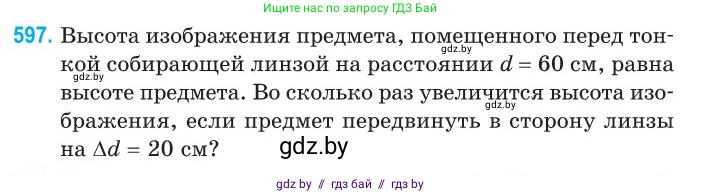 Ищите нас по запросу ГДЗ Бай

597. Высота изображения предмета, помещенного перед тонкой собирающей линзой на расстоянии $d = 60$ см, равна высоте предмета. Во сколько раз увеличится высота изображения, если предмет передвинуть в сторону линзы на $\Delta d = 20$ см?

gdz.by

gdz.by

gdz.by

gdz.by

gdz by // гдз бай // гдз by